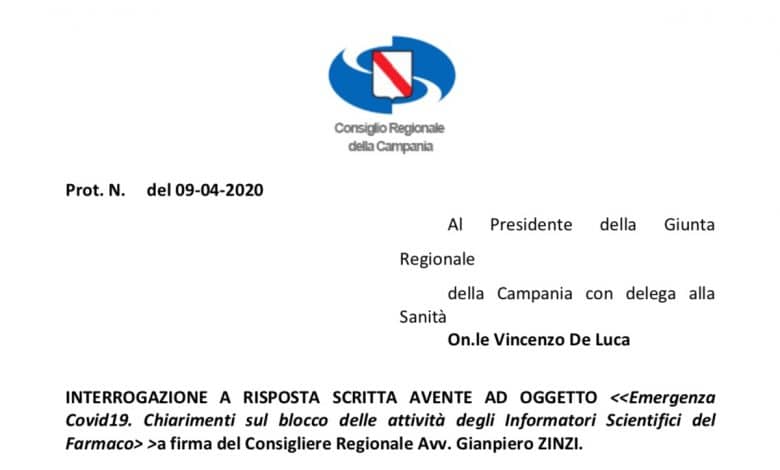 Consiglio Regionale
della Campania

Prot. N. del 09-04-2020

Al Presidente della Giunta Regionale

della Campania con delega alla Sanità

On.le Vincenzo De Luca

INTERROGAZIONE A RISPOSTA SCRITTA AVENTE AD OGGETTO <<Emergenza Covid19. Chiarimenti sul blocco delle attività degli Informatori Scientifici del Farmaco> >a firma del Consigliere Regionale Avv. Gianpiero ZINZI.